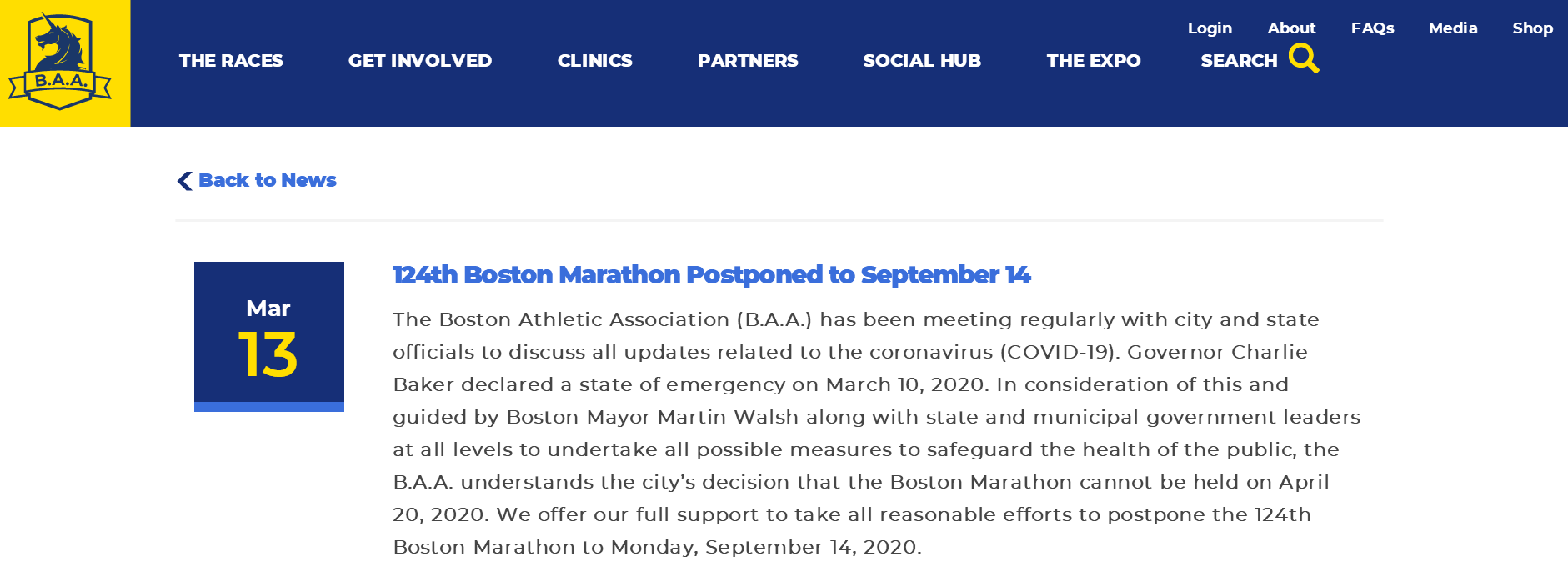 B.A.A.

Login About FAQs Media Shop

THE RACES GET INVOLVED CLINICS PARTNERS SOCIAL HUB THE EXPO SEARCH

Back to News

Mar
13

124th Boston Marathon Postponed to September 14

The Boston Athletic Association (B.A.A.) has been meeting regularly with city and state officials to discuss all updates related to the coronavirus (COVID-19). Governor Charlie Baker declared a state of emergency on March 10, 2020. In consideration of this and guided by Boston Mayor Martin Walsh along with state and municipal government leaders at all levels to undertake all possible measures to safeguard the health of the public, the B.A.A. understands the city's decision that the Boston Marathon cannot be held on April 20, 2020. We offer our full support to take all reasonable efforts to postpone the 124th Boston Marathon to Monday, September 14, 2020.